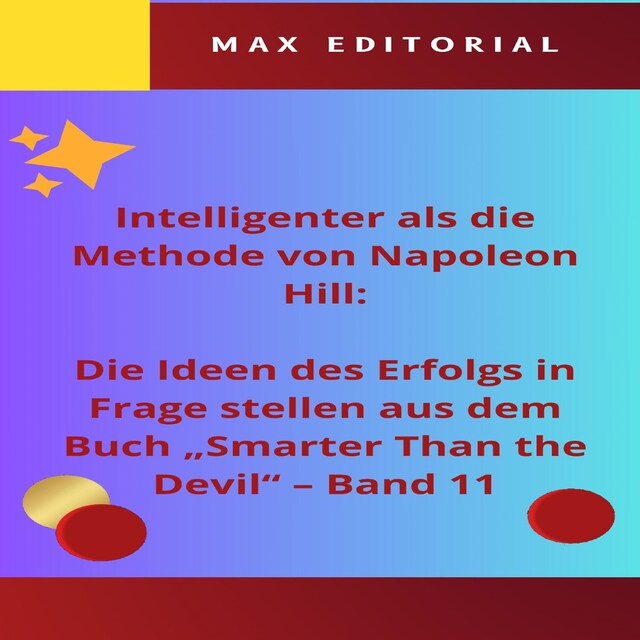 MAX EDITORIAL

Intelligenter als die Methode von Napoleon Hill:

Die Ideen des Erfolgs in Frage stellen aus dem Buch „Smarter Than the Devil“ – Band 11